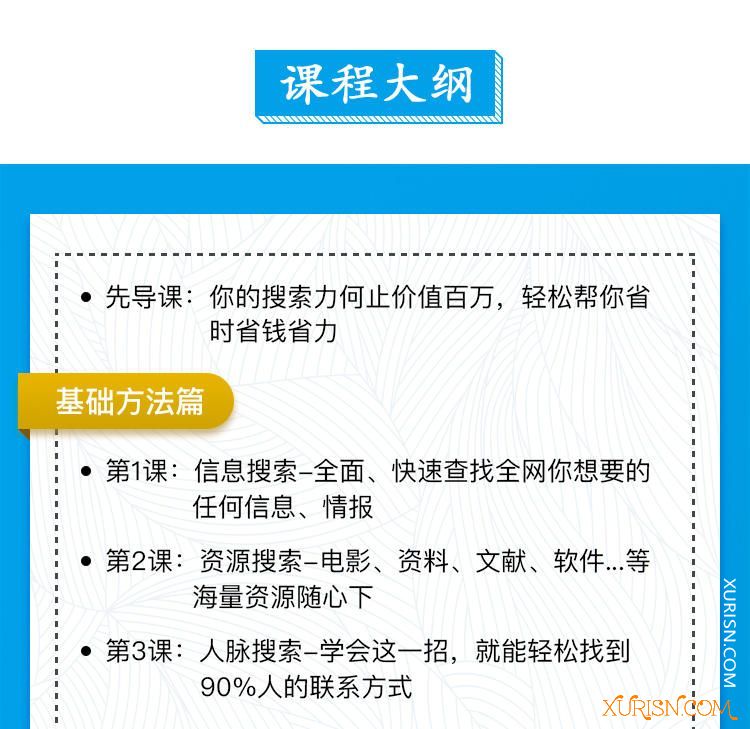 课程大纲

• 先导课：你的搜索力何止价值百万，轻松帮你省时省钱省力

基础方法篇

• 第1课：信息搜索-全面、快速查找全网你想要的任何信息、情报

• 第2课：资源搜索-电影、资料、文献、软件...等海量资源随心下

• 第3课：人脉搜索-学会这一招，就能轻松找到90%人的联系方式

XURISN.COM

XURISN.COM